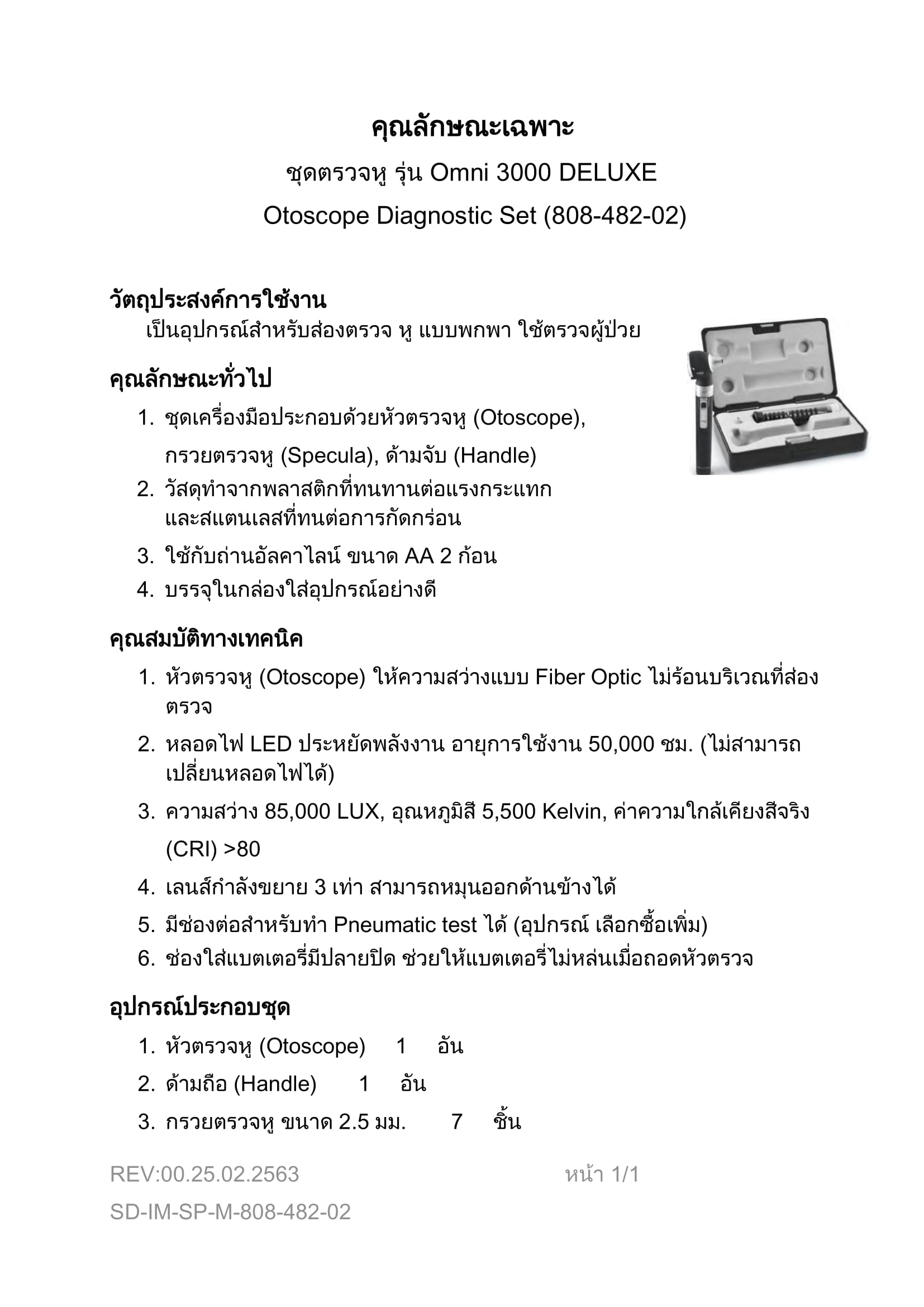 คุณลักษณะเฉพาะ
ชุดตรวจหู รุ่น Omni 3000 DELUXE
Otoscope Diagnostic Set (808-482-02)

วัตถุประสงค์การใช้งาน
เป็นอุปกรณ์สำหรับส่องตรวจ หู แบบพกพา ใช้ตรวจผู้ป่วย

คุณลักษณะทั่วไป
1. ชุดเครื่องมือประกอบด้วยหัวตรวจหู (Otoscope), กรวยตรวจหู (Specula), ด้ามจับ (Handle)
2. วัสดุทำจากพลาสติกที่ทนทานต่อแรงกระแทก และสแตนเลสที่ทนต่อการกัดกร่อน
3. ใช้กับถ่านอัลคาไลน์ ขนาด AA 2 ก้อน
4. บรรจุในกล่องใส่อุปกรณ์อย่างดี

คุณสมบัติทางเทคนิค
1. หัวตรวจหู (Otoscope) ให้ความสว่างแบบ Fiber Optic ไม่ร้อนบริเวณที่ส่องตรวจ
2. หลอดไฟ LED ประหยัดพลังงาน อายุการใช้งาน 50,000 ชม. (ไม่สามารถเปลี่ยนหลอดไฟได้)
3. ความสว่าง 85,000 LUX, อุณหภูมิสี 5,500 Kelvin, ค่าความใกล้เคียงสีจริง (CRI) >80
4. เลนส์กำลังขยาย 3 เท่า สามารถหมุนออกด้านข้างได้
5. มีช่องต่อสำหรับทำ Pneumatic test ได้ (อุปกรณ์ เลือกซื้อเพิ่ม)
6. ช่องใส่แบตเตอรี่มีปลายปิด ช่วยให้แบตเตอรี่ไม่หล่นเมื่อถอดหัวตรวจ

อุปกรณ์ประกอบชุด
1. หัวตรวจหู (Otoscope) 1 อัน
2. ด้ามถือ (Handle) 1 อัน
3. กรวยตรวจหู ขนาด 2.5 มม. 7 ชิ้น

REV:00.25.02.2563 หน้า 1/1
SD-IM-SP-M-808-482-02